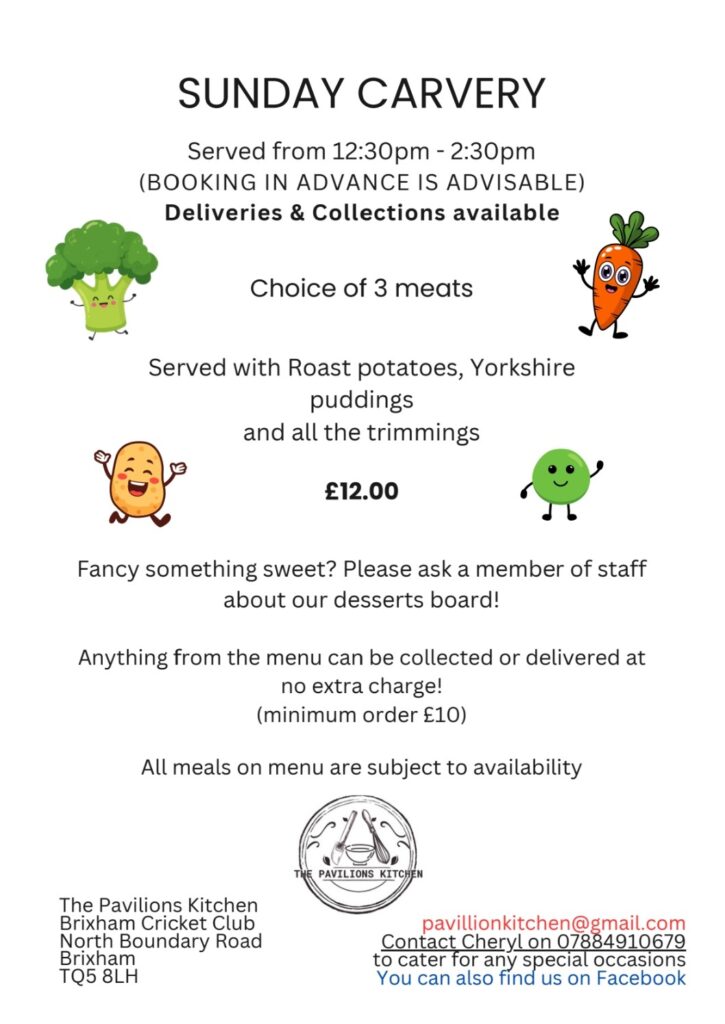 SUNDAY CARVERY

Served from 12:30pm - 2:30pm
(BOOKING IN ADVANCE IS ADVISABLE)
Deliveries & Collections available

Choice of 3 meats

Served with Roast potatoes, Yorkshire puddings
and all the trimmings

£12.00

Fancy something sweet? Please ask a member of staff about our desserts board!

Anything from the menu can be collected or delivered at no extra charge!
(minimum order £10)

All meals on menu are subject to availability

THE PAVILIONS KITCHEN

The Pavilions Kitchen
Brixham Cricket Club
North Boundary Road
Brixham
TQ5 8LH

pavillionkitchen@gmail.com
Contact Cheryl on 07884910679
to cater for any special occasions
You can also find us on Facebook